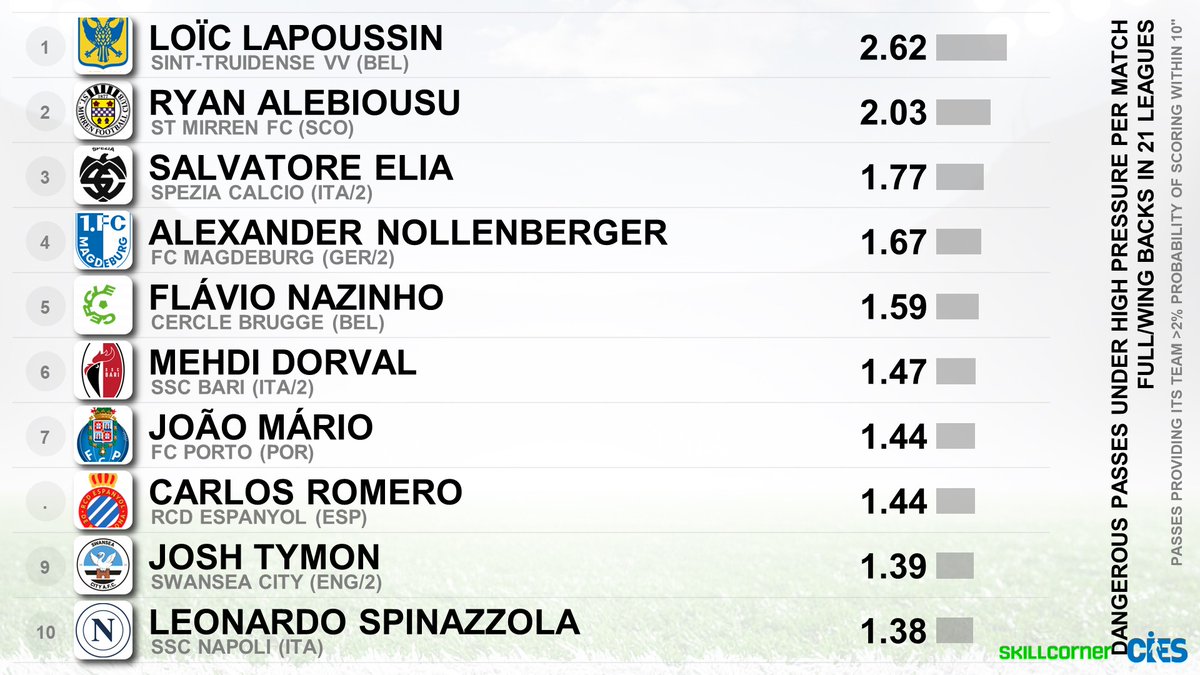 1 LOÏC LAPOUSSIN
SINT-TRUIDENSE VV (BEL)
2.62

2 RYAN ALEBIOUSU
ST MIRREN FC (SCO)
2.03

3 SALVATORE ELIA
SPEZIA CALCIO (ITA/2)
1.77

4 ALEXANDER NOLLENBERGER
FC MAGDEBURG (GER/2)
1.67

5 FLÁVIO NAZINHO
CERCLE BRUGGE (BEL)
1.59

6 MEHDI DORVAL
SSC BARI (ITA/2)
1.47

7 JOÃO MÁRIO
FC PORTO (POR)
1.44

. CARLOS ROMERO
RCD ESPANYOL (ESP)
1.44

9 JOSH TYMON
SWANSEA CITY (ENG/2)
1.39

10 LEONARDO SPINAZZOLA
SSC NAPOLI (ITA)
1.38

DANGEROUS PASSES UNDER HIGH PRESSURE PER MATCH
FULL/WING BACKS IN 21 LEAGUES
PASSES PROVIDING ITS TEAM >2% PROBABILITY OF SCORING WITHIN 10"

SKILLCORNER CIES